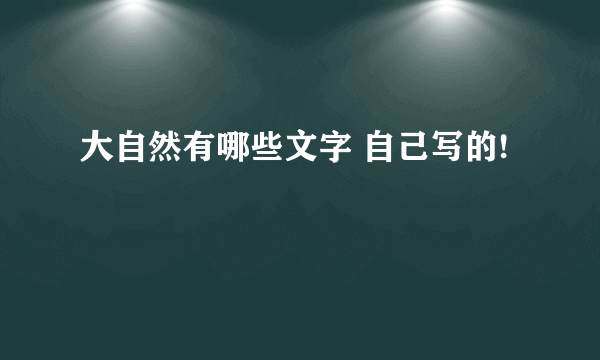 大自然有哪些文字 自己写的!